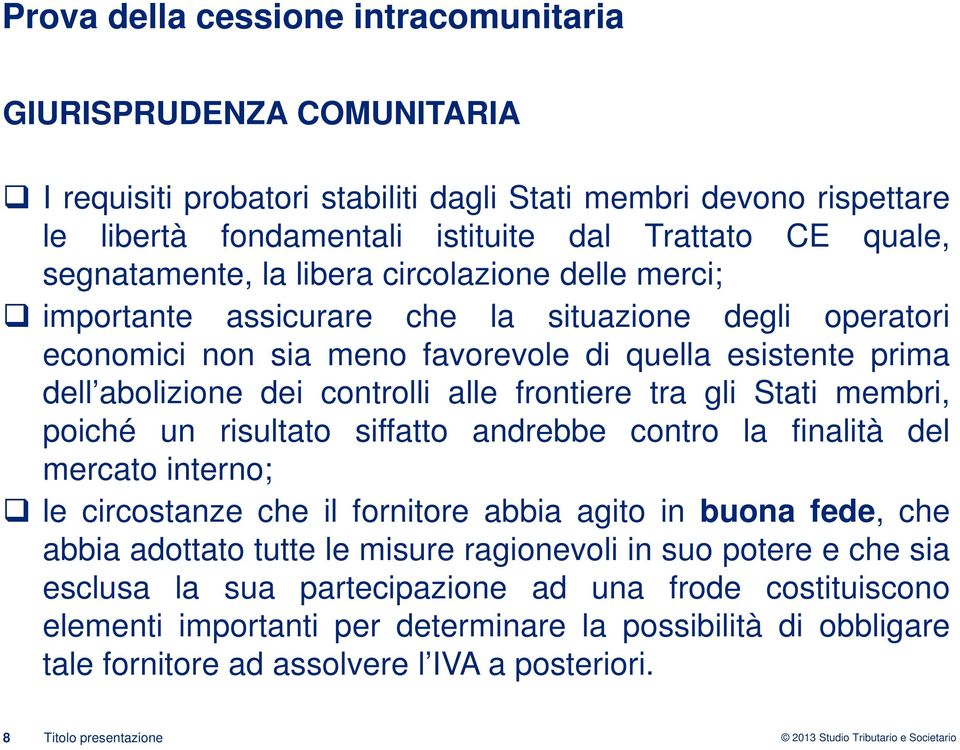 Prova della cessione intracomunitaria

GIURISPRUDENZA COMUNITARIA

❑ I requisiti probatori stabiliti dagli Stati membri devono rispettare le libertà fondamentali istituite dal Trattato CE quale, segnatamente, la libera circolazione delle merci;

❑ importante assicurare che la situazione degli operatori economici non sia meno favorevole di quella esistente prima dell'abolizione dei controlli alle frontiere tra gli Stati membri, poiché un risultato siffatto andrebbe contro la finalità del mercato interno;

❑ le circostanze che il fornitore abbia agito in buona fede, che abbia adottato tutte le misure ragionevoli in suo potere e che sia esclusa la sua partecipazione ad una frode costituiscono elementi importanti per determinare la possibilità di obbligare tale fornitore ad assolvere l'IVA a posteriori.

8 Titolo presentazione

© 2013 Studio Tributario e Societario